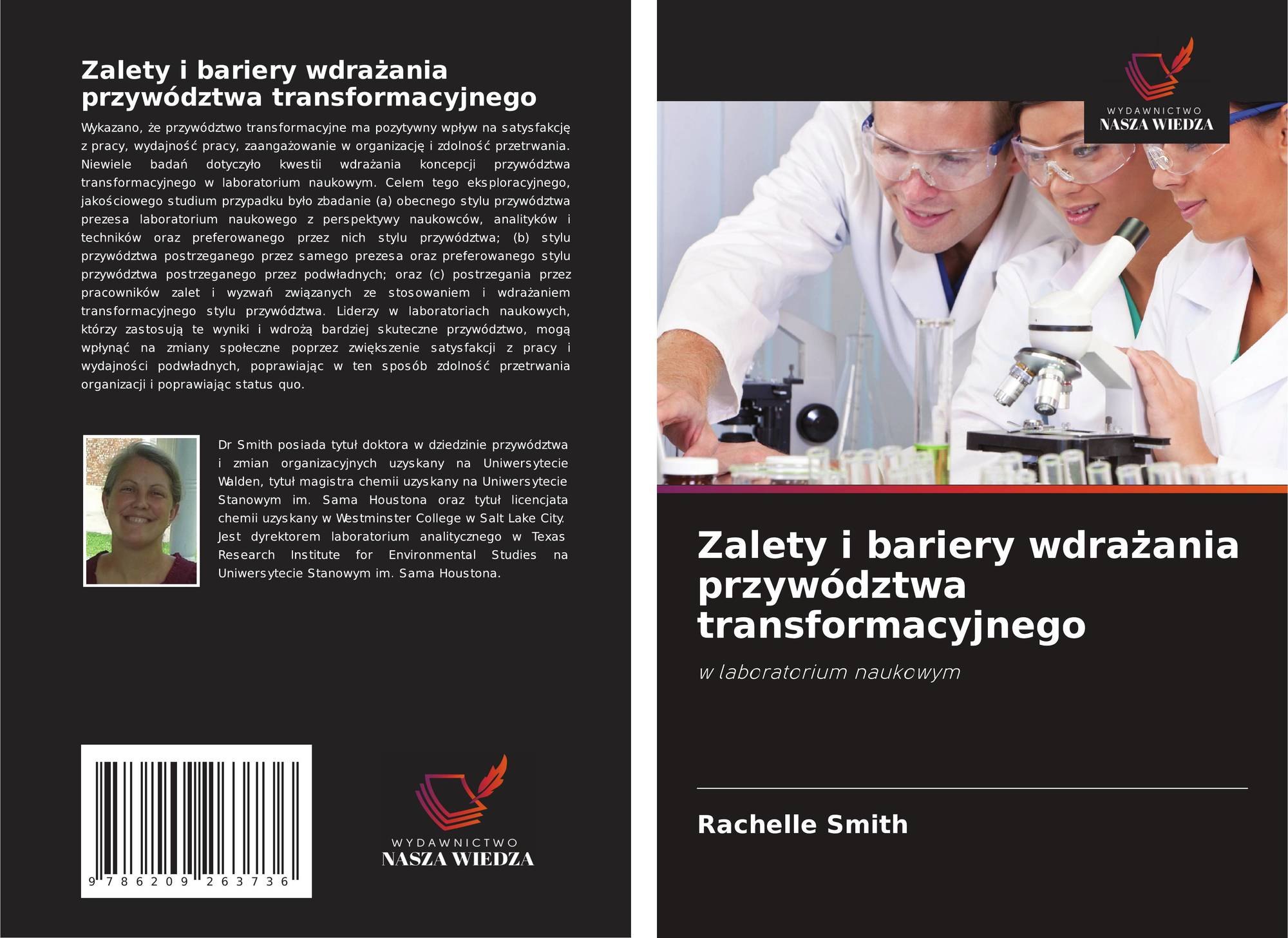 Zalety i bariery wdrażania przywództwa transformacyjnego

Wykazano, że przywództwo transformacyjne ma pozytywny wpływ na satysfakcję z pracy, wydajność pracy, zaangażowanie w organizację i zdolność przetrwania. Niewiele badań dotyczyło kwestii wdrażania koncepcji przywództwa transformacyjnego w laboratorium naukowym. Celem tego eksploracyjnego, jakościowego studium przypadku było zbadanie (a) obecnego stylu przywództwa prezesa laboratorium naukowego z perspektywy naukowców, analityków i techników oraz preferowanego przez nich stylu przywództwa; (b) stylu przywództwa postrzeganego przez samego prezesa oraz preferowanego stylu przywództwa postrzeganego przez podwładnych; oraz (c) postrzegania przez pracowników zalet i wyzwań związanych ze stosowaniem i wdrażaniem transformacyjnego stylu przywództwa. Liderzy w laboratoriach naukowych, którzy zastosują te wyniki i wdrożą bardziej skuteczne przywództwo, mogą wpłynąć na zmiany społeczne poprzez zwiększenie satysfakcji z pracy i wydajności podwładnych, poprawiając w ten sposób zdolność przetrwania organizacji i poprawiając status quo.

Dr Smith posiada tytuł doktora w dziedzinie przywództwa i zmian organizacyjnych uzyskany na Uniwersytecie Walden, tytuł magistra chemii uzyskany na Uniwersytecie Stanowym im. Sama Houstona oraz tytuł licencjata chemii uzyskany w Westminster College w Salt Lake City. Jest dyrektorem laboratorium analitycznego w Texas Research Institute for Environmental Studies na Uniwersytecie Stanowym im. Sama Houstona.

9 786209 263736

WYDAWNICTWO
NASZA WIEDZA

WYDAWNICTWO
NASZA WIEDZA

Zalety i bariery wdrażania przywództwa transformacyjnego

w laboratorium naukowym

Rachelle Smith